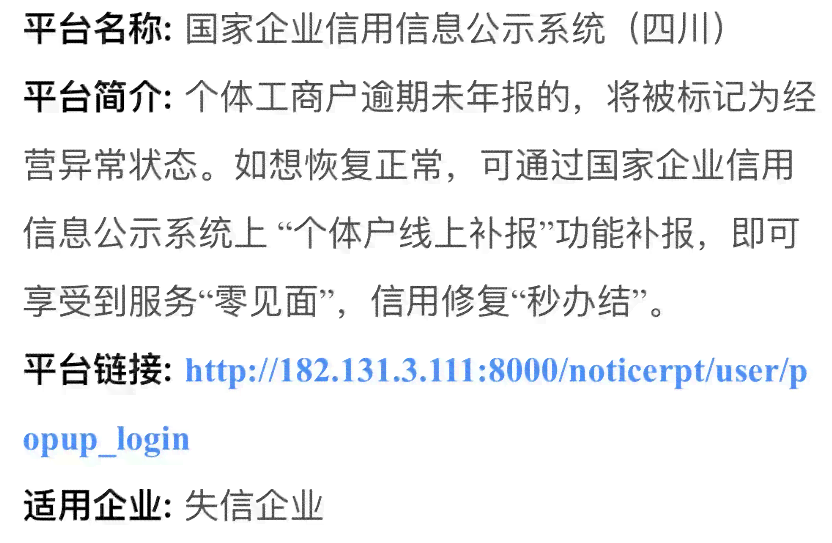 平台名称: 国家企业信用信息公示系统（四川）

平台简介: 个体工商户逾期未年报的，将被标记为经营异常状态。如想恢复正常，可通过国家企业信用信息公示系统上 “个体户线上补报”功能补报，即可享受到服务“零见面”，信用修复“秒办结”。

平台链接: http://182.131.3.111:8000/noticerpt/user/popup_login

适用企业: 失信企业